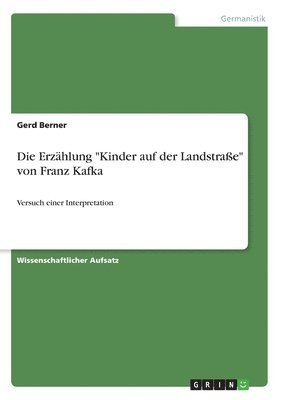 Germanistik

Gerd Berner

Die Erzählung "Kinder auf der Landstraße" von Franz Kafka

Versuch einer Interpretation

Wissenschaftlicher Aufsatz

GRIN